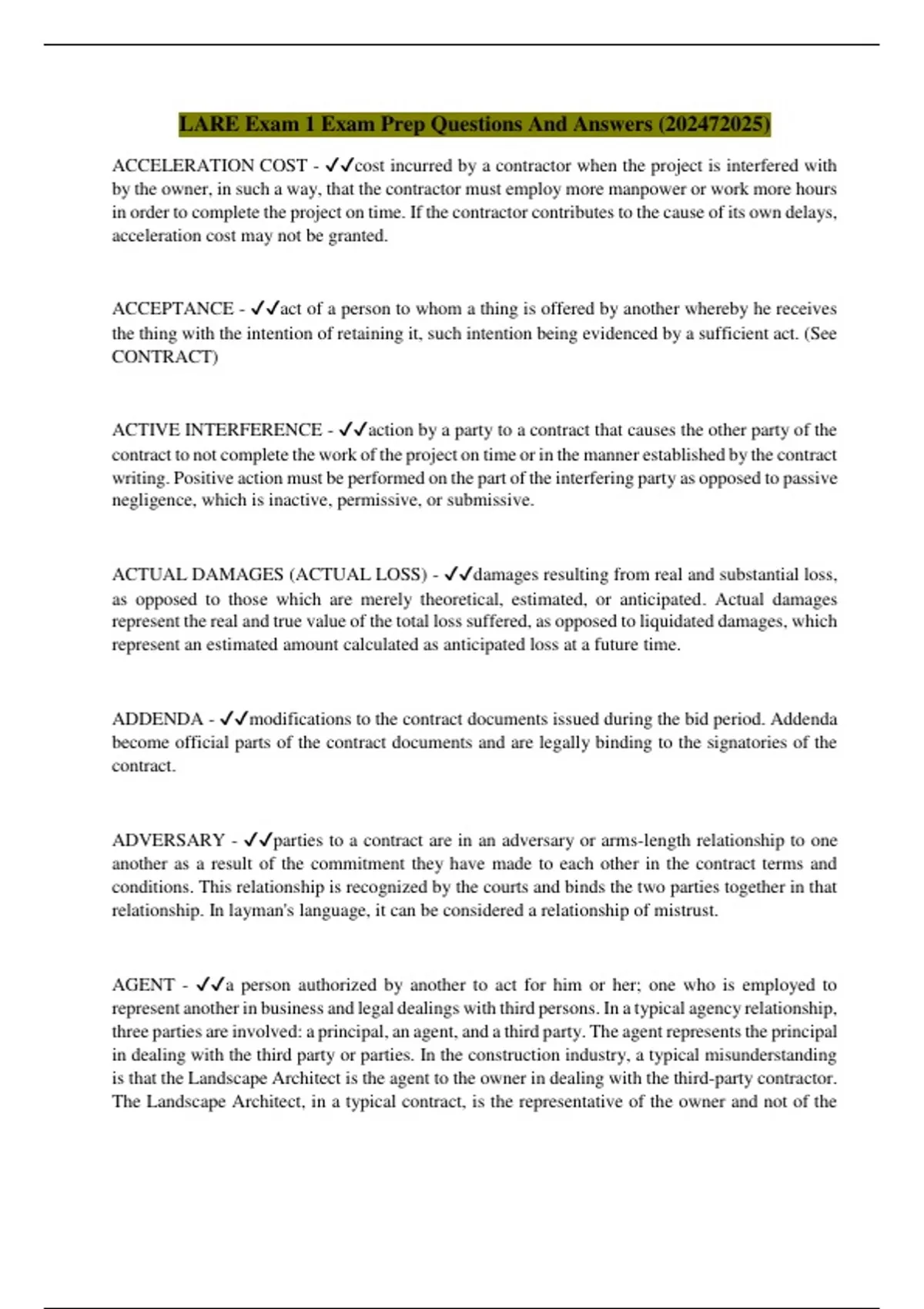 LARE Exam 1 Exam Prep Questions And Answers (202472025)

ACCELERATION COST - ✓✓cost incurred by a contractor when the project is interfered with by the owner, in such a way, that the contractor must employ more manpower or work more hours in order to complete the project on time. If the contractor contributes to the cause of its own delays, acceleration cost may not be granted.

ACCEPTANCE - ✓✓act of a person to whom a thing is offered by another whereby he receives the thing with the intention of retaining it, such intention being evidenced by a sufficient act. (See CONTRACT)

ACTIVE INTERFERENCE - ✓✓action by a party to a contract that causes the other party of the contract to not complete the work of the project on time or in the manner established by the contract writing. Positive action must be performed on the part of the interfering party as opposed to passive negligence, which is inactive, permissive, or submissive.

ACTUAL DAMAGES (ACTUAL LOSS) - ✓✓damages resulting from real and substantial loss, as opposed to those which are merely theoretical, estimated, or anticipated. Actual damages represent the real and true value of the total loss suffered, as opposed to liquidated damages, which represent an estimated amount calculated as anticipated loss at a future time.

ADDENDA - ✓✓modifications to the contract documents issued during the bid period. Addenda become official parts of the contract documents and are legally binding to the signatories of the contract.

ADVERSARY - ✓✓parties to a contract are in an adversary or arms-length relationship to one another as a result of the commitment they have made to each other in the contract terms and conditions. This relationship is recognized by the courts and binds the two parties together in that relationship. In layman's language, it can be considered a relationship of mistrust.

AGENT - ✓✓a person authorized by another to act for him or her; one who is employed to represent another in business and legal dealings with third persons. In a typical agency relationship, three parties are involved: a principal, an agent, and a third party. The agent represents the principal in dealing with the third party or parties. In the construction industry, a typical misunderstanding is that the Landscape Architect is the agent to the owner in dealing with the third-party contractor. The Landscape Architect, in a typical contract, is the representative of the owner and not of the